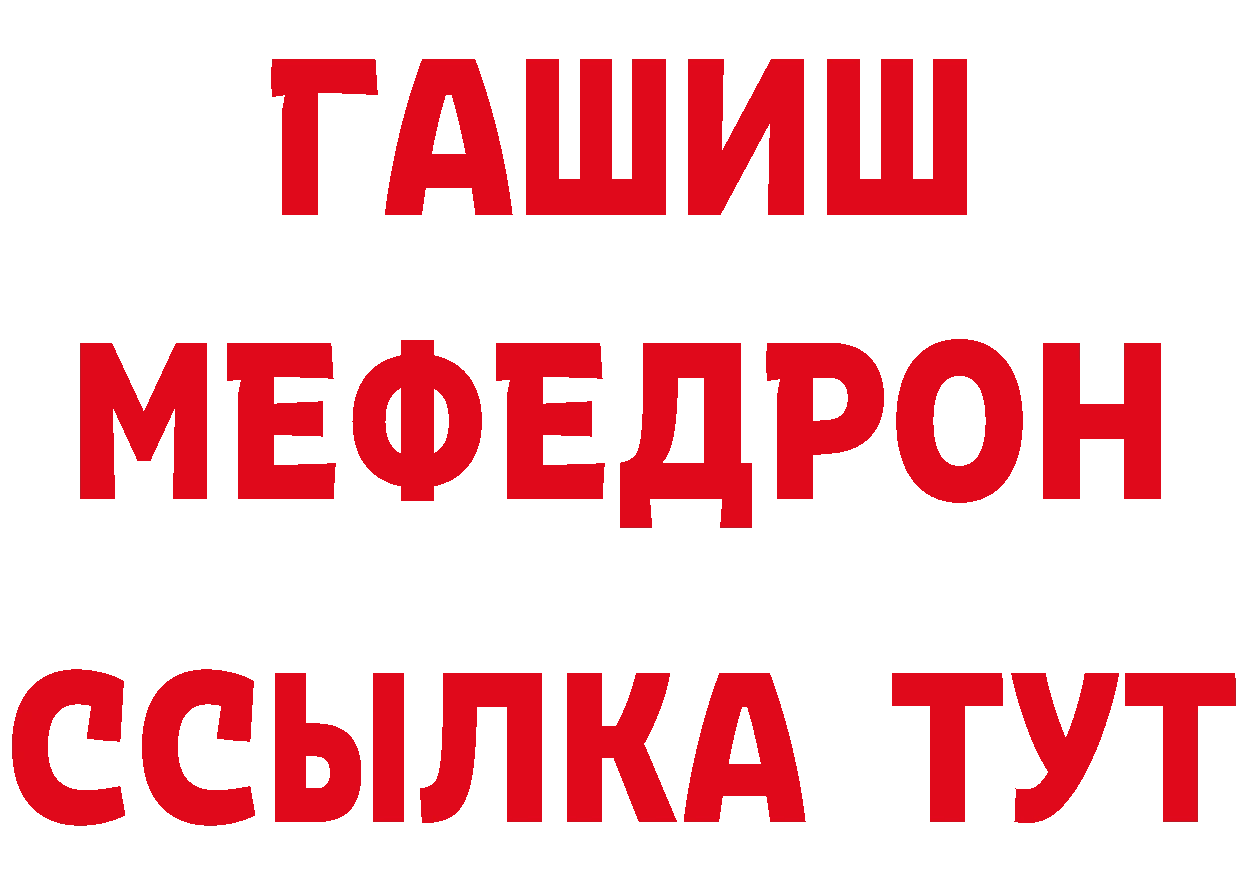 ГАШИШ
МЕФЕДРОН
ССЫЛКА ТУТ